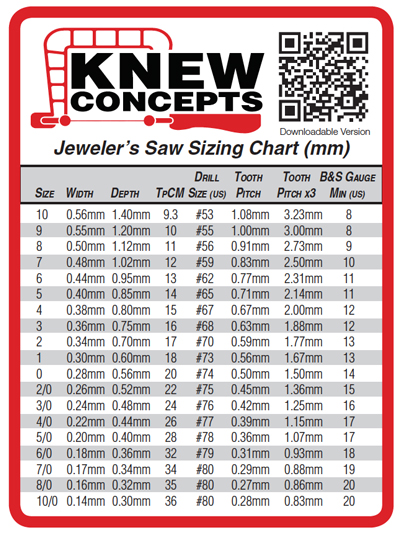 KNEW CONCEPTS

Downloadable Version

Jeweler's Saw Sizing Chart (mm)

| Size | Width | Depth | TpCM | Drill Size (US) | Tooth Pitch | Tooth Pitch x3 | B&S Gauge Min (US) |
|---|---|---|---|---|---|---|---|
| 10 | 0.56mm | 1.40mm | 9.3 | #53 | 1.08mm | 3.23mm | 8 |
| 9 | 0.55mm | 1.20mm | 10 | #55 | 1.00mm | 3.00mm | 8 |
| 8 | 0.50mm | 1.12mm | 11 | #56 | 0.91mm | 2.73mm | 9 |
| 7 | 0.48mm | 1.02mm | 12 | #59 | 0.83mm | 2.50mm | 10 |
| 6 | 0.44mm | 0.95mm | 13 | #62 | 0.77mm | 2.31mm | 11 |
| 5 | 0.40mm | 0.85mm | 14 | #65 | 0.71mm | 2.14mm | 11 |
| 4 | 0.38mm | 0.80mm | 15 | #67 | 0.67mm | 2.00mm | 12 |
| 3 | 0.36mm | 0.75mm | 16 | #68 | 0.63mm | 1.88mm | 12 |
| 2 | 0.34mm | 0.70mm | 17 | #70 | 0.59mm | 1.77mm | 13 |
| 1 | 0.30mm | 0.60mm | 18 | #73 | 0.56mm | 1.67mm | 13 |
| 0 | 0.28mm | 0.56mm | 20 | #74 | 0.50mm | 1.50mm | 14 |
| 2/0 | 0.26mm | 0.52mm | 22 | #75 | 0.45mm | 1.36mm | 15 |
| 3/0 | 0.24mm | 0.48mm | 24 | #76 | 0.42mm | 1.25mm | 16 |
| 4/0 | 0.22mm | 0.44mm | 26 | #77 | 0.39mm | 1.15mm | 17 |
| 5/0 | 0.20mm | 0.40mm | 28 | #78 | 0.36mm | 1.07mm | 17 |
| 6/0 | 0.18mm | 0.36mm | 32 | #79 | 0.31mm | 0.93mm | 18 |
| 7/0 | 0.17mm | 0.34mm | 34 | #80 | 0.29mm | 0.88mm | 19 |
| 8/0 | 0.16mm | 0.32mm | 35 | #80 | 0.27mm | 0.86mm | 20 |
| 10/0 | 0.14mm | 0.30mm | 36 | #80 | 0.28mm | 0.83mm | 20 |